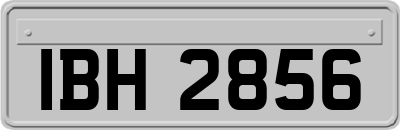 IBH 2856